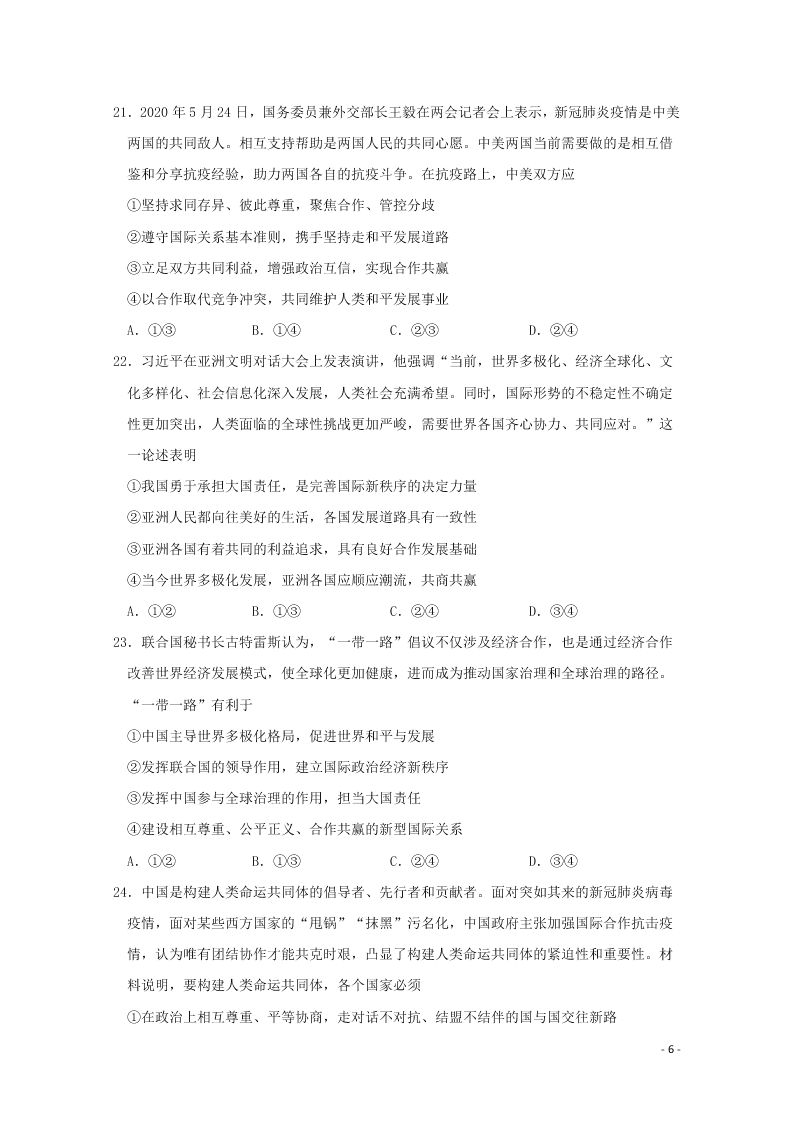 21．2020 年 5 月 24 日，国务委员兼外交部长王毅在两会记者会上表示，新冠肺炎疫情是中美两国的共同敌人。相互支持帮助是两国人民的共同心愿。中美两国当前需要做的是相互借鉴和分享抗疫经验，助力两国各自的抗疫斗争。在抗疫路上，中美双方应

①坚持求同存异、彼此尊重，聚焦合作、管控分歧

②遵守国际关系基本准则，携手坚持走和平发展道路

③立足双方共同利益，增强政治互信，实现合作共赢

④以合作取代竞争冲突，共同维护人类和平发展事业

A．①③　　B．①④　　C．②③　　D．②④

22．习近平在亚洲文明对话大会上发表演讲，他强调“当前，世界多极化、经济全球化、文化多样化、社会信息化深入发展，人类社会充满希望。同时，国际形势的不稳定性不确定性更加突出，人类面临的全球性挑战更加严峻，需要世界各国齐心协力、共同应对。”这一论述表明

①我国勇于承担大国责任，是完善国际新秩序的决定力量

②亚洲人民都向往美好的生活，各国发展道路具有一致性

③亚洲各国有着共同的利益追求，具有良好合作发展基础

④当今世界多极化发展，亚洲各国应顺应潮流，共商共赢

A．①②　　B．①③　　C．②④　　D．③④

23．联合国秘书长古特雷斯认为，“一带一路”倡议不仅涉及经济合作，也是通过经济合作改善世界经济发展模式，使全球化更加健康，进而成为推动国家治理和全球治理的路径。“一带一路”有利于

①中国主导世界多极化格局，促进世界和平与发展

②发挥联合国的领导作用，建立国际政治经济新秩序

③发挥中国参与全球治理的作用，担当大国责任

④建设相互尊重、公平正义、合作共赢的新型国际关系

A．①②　　B．①③　　C．②④　　D．③④

24．中国是构建人类命运共同体的倡导者、先行者和贡献者。面对突如其来的新冠肺炎病毒疫情，面对某些西方国家的“甩锅”“抹黑”污名化，中国政府主张加强国际合作抗击疫情，认为唯有团结协作才能共克时艰，凸显了构建人类命运共同体的紧迫性和重要性。材料说明，要构建人类命运共同体，各个国家必须

①在政治上相互尊重、平等协商，走对话不对抗、结盟不结伴的国与国交往新路

- 6 -